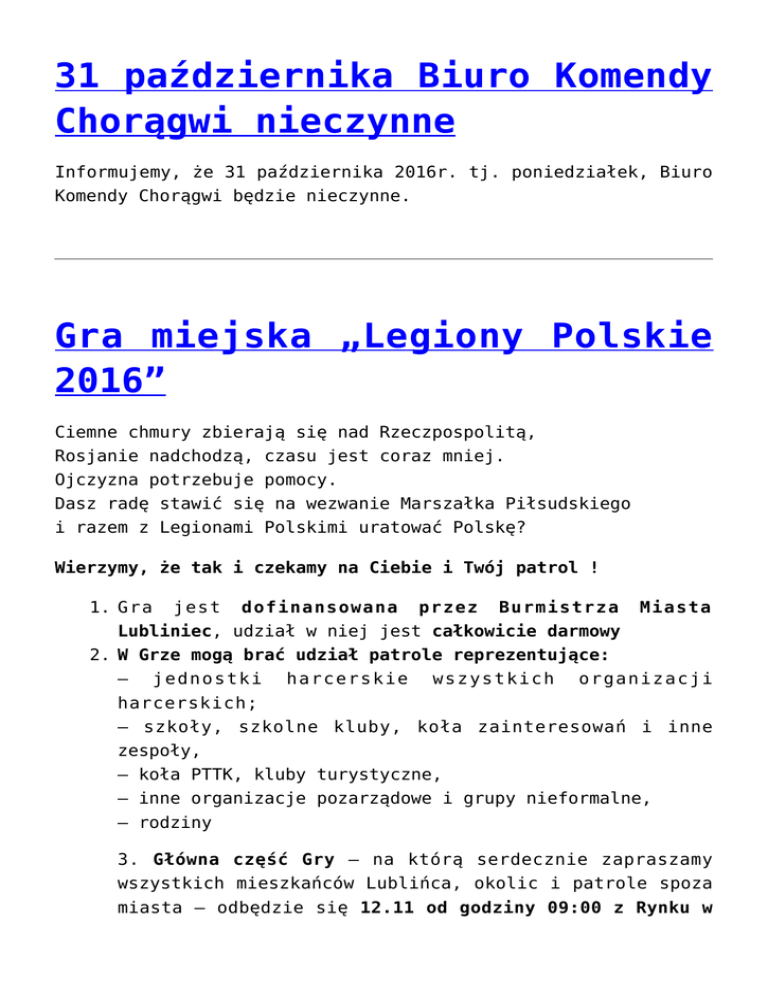 31 października Biuro Komendy Chorągwi nieczynne

Informujemy, że 31 października 2016r. tj. poniedziałek, Biuro Komendy Chorągwi będzie nieczynne.

Gra miejska „Legiony Polskie 2016”

Ciemne chmury zbierają się nad Rzeczpospolitą,
Rosjanie nadchodzą, czasu jest coraz mniej.
Ojczyzna potrzebuje pomocy.
Dasz radę stawić się na wezwanie Marszałka Piłsudskiego
i razem z Legionami Polskimi uratować Polskę?

Wierzymy, że tak i czekamy na Ciebie i Twój patrol !

1. Gra jest dofinansowana przez Burmistrza Miasta Lubliniec, udział w niej jest całkowicie darmowy
2. W Grze mogą brać udział patrole reprezentujące:
– jednostki harcerskie wszystkich organizacji harcerskich;
– szkoły, szkolne kluby, koła zainteresowań i inne zespoły,
– koła PTTK, kluby turystyczne,
– inne organizacje pozarządowe i grupy nieformalne,
– rodziny

3. Główna część Gry – na którą serdecznie zapraszamy wszystkich mieszkańców Lublińca, okolic i patrole spoza miasta – odbędzie się 12.11 od godziny 09:00 z Rynku w